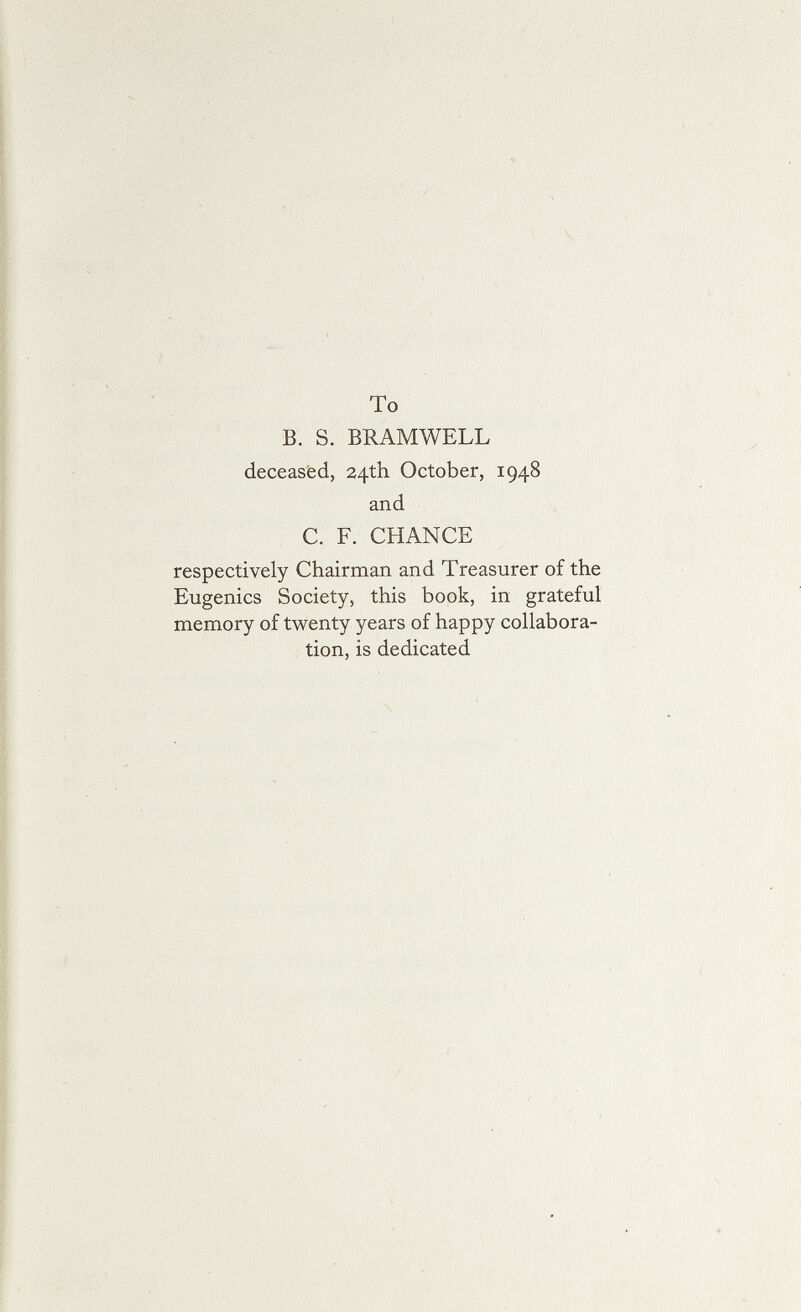 To

B. S. BRAMWELL

deceased, 24th October, 1948

and

C. F. CHANCE

respectively Chairman and Treasurer of the Eugenics Society, this book, in grateful memory of twenty years of happy collaboration, is dedicated